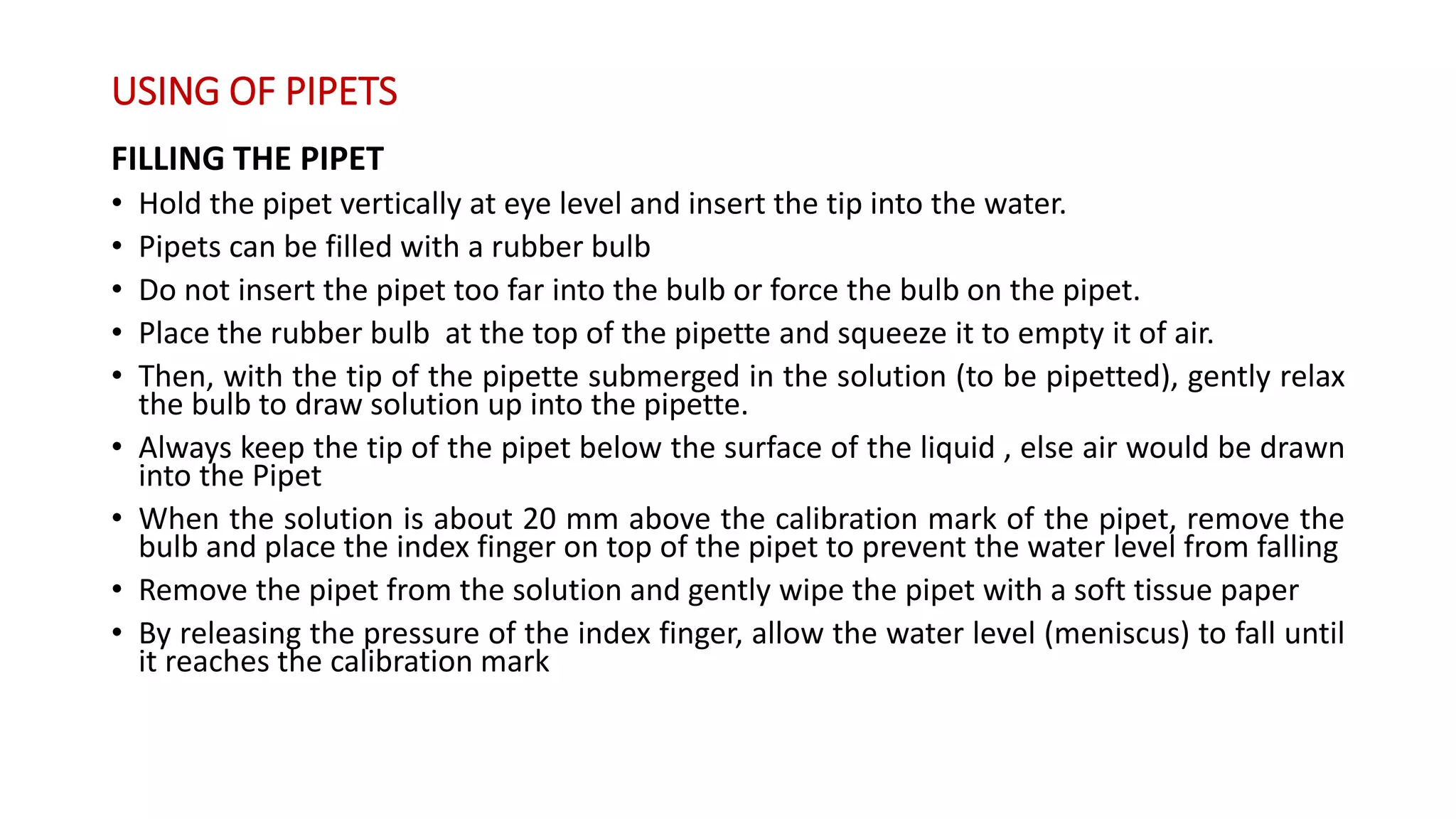 USING OF PIPETS

FILLING THE PIPET

• Hold the pipet vertically at eye level and insert the tip into the water.
• Pipets can be filled with a rubber bulb
• Do not insert the pipet too far into the bulb or force the bulb on the pipet.
• Place the rubber bulb  at the top of the pipette and squeeze it to empty it of air.
• Then, with the tip of the pipette submerged in the solution (to be pipetted), gently relax the bulb to draw solution up into the pipette.
• Always keep the tip of the pipet below the surface of the liquid , else air would be drawn into the Pipet
• When the solution is about 20 mm above the calibration mark of the pipet, remove the bulb and place the index finger on top of the pipet to prevent the water level from falling
• Remove the pipet from the solution and gently wipe the pipet with a soft tissue paper
• By releasing the pressure of the index finger, allow the water level (meniscus) to fall until it reaches the calibration mark